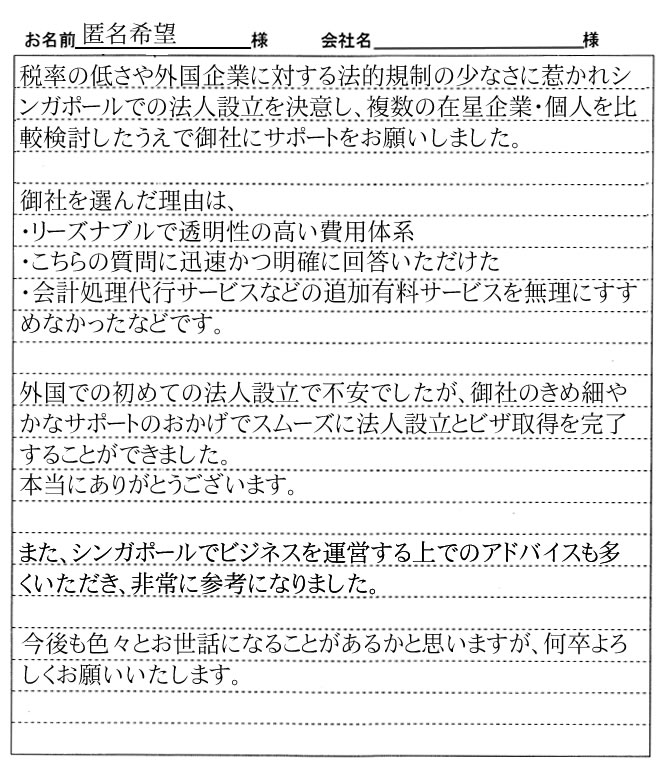 お名前 匿名希望 様　会社名 様

税率の低さや外国企業に対する法的規制の少なさに惹かれシンガポールでの法人設立を決意し、複数の在星企業・個人を比較検討したうえで御社にサポートをお願いしました。

御社を選んだ理由は、
・リーズナブルで透明性の高い費用体系
・こちらの質問に迅速かつ明確に回答いただけた
・会計処理代行サービスなどの追加有料サービスを無理にすすめなかったなどです。

外国での初めての法人設立で不安でしたが、御社のきめ細やかなサポートのおかげでスムーズに法人設立とビザ取得を完了することができました。
本当にありがとうございます。

また、シンガポールでビジネスを運営する上でのアドバイスも多くいただき、非常に参考になりました。

今後も色々とお世話になることがあるかと思いますが、何卒よろしくお願いいたします。